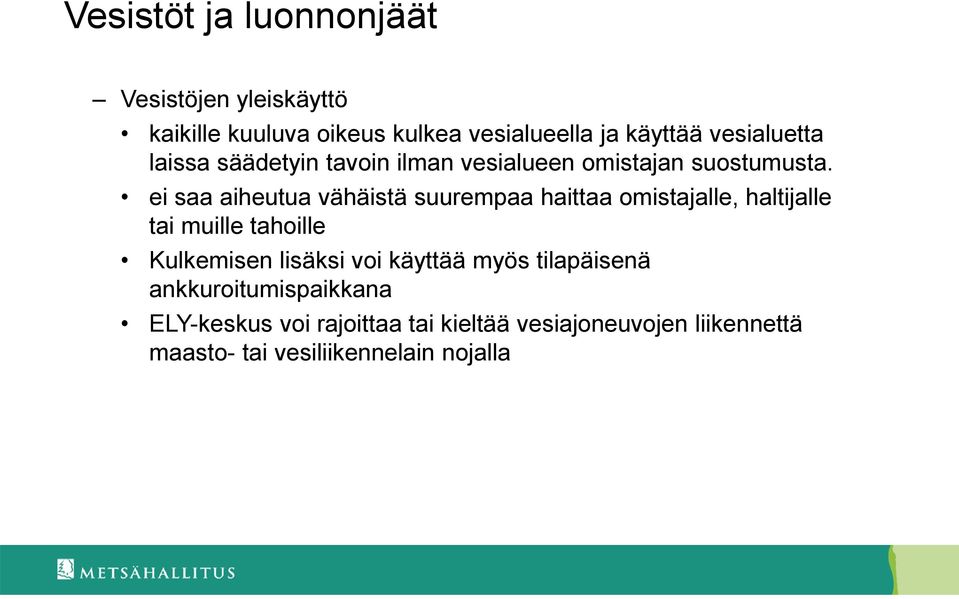 Vesistöt ja luonnonjäät

– Vesistöjen yleiskäyttö

• kaikille kuuluva oikeus kulkea vesialueella ja käyttää vesialuetta laissa säädetyin tavoin ilman vesialueen omistajan suostumusta.

• ei saa aiheutua vähäistä suurempaa haittaa omistajalle, haltijalle tai muille tahoille

• Kulkemisen lisäksi voi käyttää myös tilapäisenä ankkuroitumispaikkana

• ELY-keskus voi rajoittaa tai kieltää vesiajoneuvojen liikennettä maasto- tai vesiliikennelain nojalla

METSÄHALLITUS